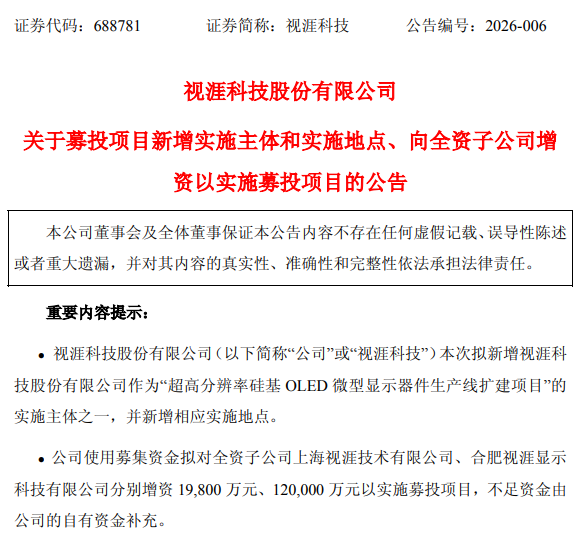 证券代码：688781 证券简称：视涯科技 公告编号：2026-006

视涯科技股份有限公司

关于募投项目新增实施主体和实施地点、向全资子公司增资以实施募投项目的公告

本公司董事会及全体董事保证本公告内容不存在任何虚假记载、误导性陈述或者重大遗漏，并对其内容的真实性、准确性和完整性依法承担法律责任。

重要内容提示：

• 视涯科技股份有限公司（以下简称“公司”或“视涯科技”）本次拟新增视涯科技股份有限公司作为“超高分辨率硅基OLED微型显示器件生产线扩建项目”的实施主体之一，并新增相应实施地点。

• 公司使用募集资金拟对全资子公司上海视涯技术有限公司、合肥视涯显示科技有限公司分别增资19,800万元、120,000万元以实施募投项目，不足资金由公司的自有资金补充。